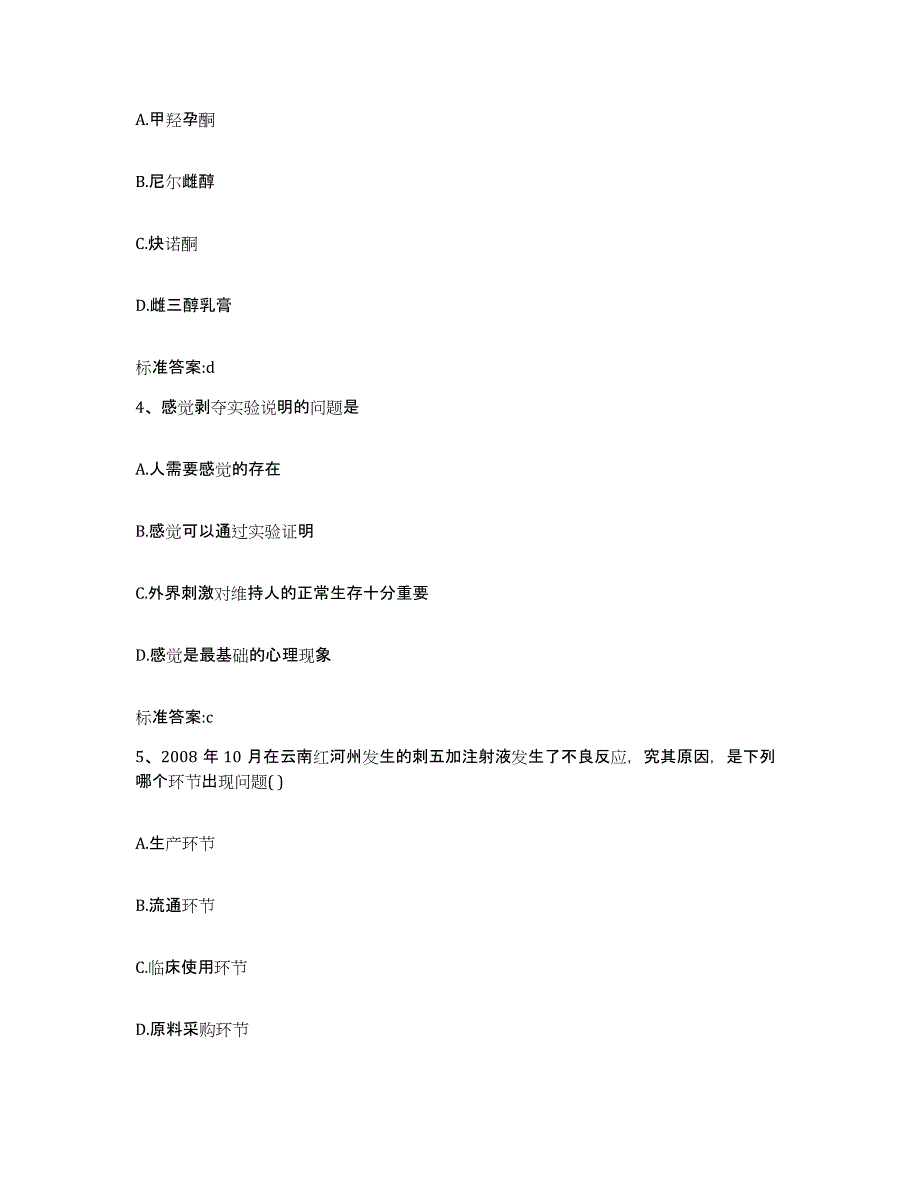 A.甲羟孕酮

B.尼尔雌醇

C.炔诺酮

D.雌三醇乳膏

标准答案:d

4、感觉剥夺实验说明的问题是

A.人需要感觉的存在

B.感觉可以通过实验证明

C.外界刺激对维持人的正常生存十分重要

D.感觉是最基础的心理现象

标准答案:c

5、2008 年 10 月在云南红河州发生的刺五加注射液发生了不良反应，究其原因，是下列哪个环节出现问题( )

A.生产环节

B.流通环节

C.临床使用环节

D.原料采购环节